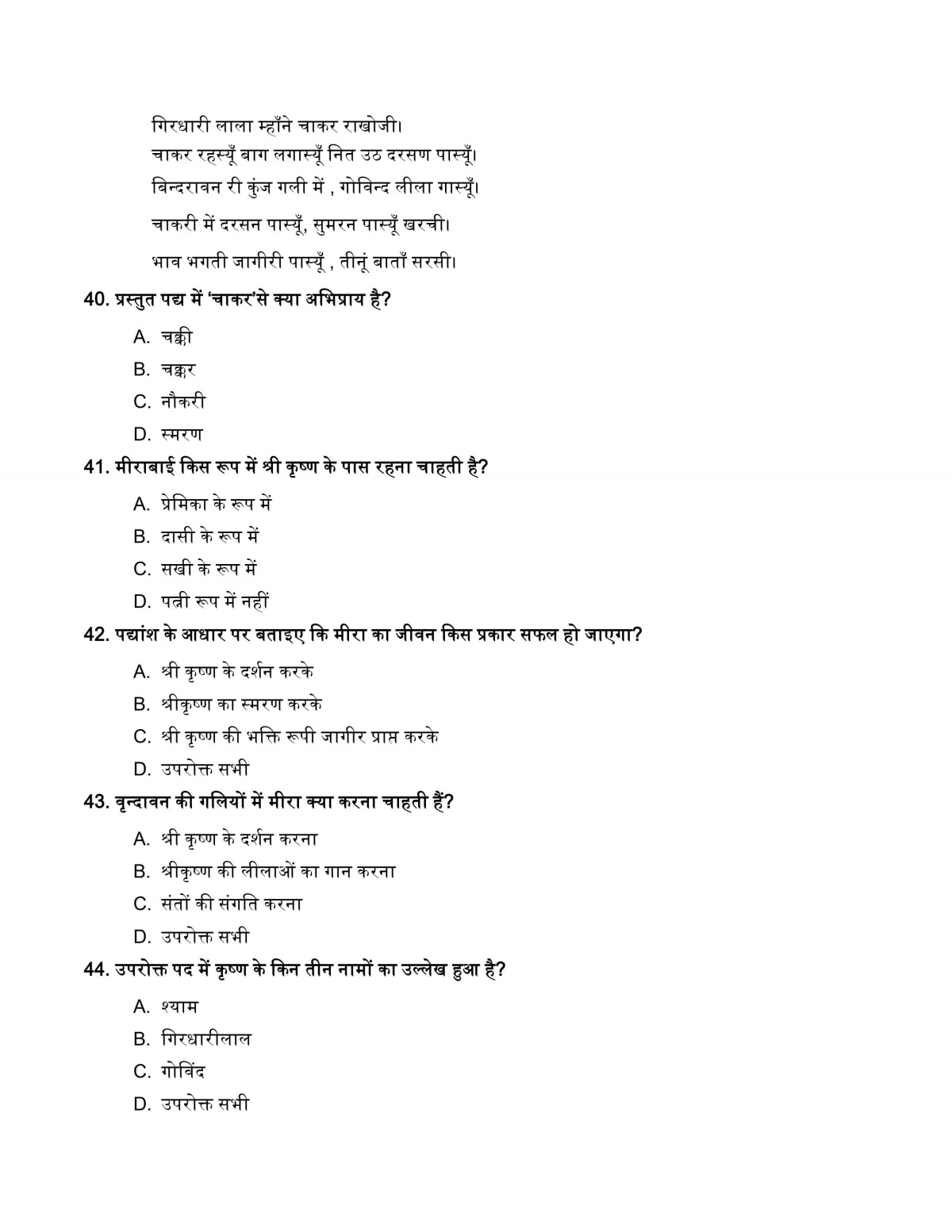 गिरधारी लाला म्हाँने चाकर राखोजी।
चाकर रहस्यूँ बाग लगास्यूँ नित उठ दरसण पास्यूँ।
बिन्दरावन री कुंज गली में , गोविन्द लीला गास्यूँ।
चाकरी में दरसन पास्यूँ, सुमरन पास्यूँ खरची।
भाव भगती जागीरी पास्यूँ , तीनूं बाताँ सरसी।

40. प्रस्तुत पद्य में 'चाकर'से क्या अभिप्राय है?

A. चक्की
B. चक्कर
C. नौकरी
D. स्मरण

41. मीराबाई किस रूप में श्री कृष्ण के पास रहना चाहती है?

A. प्रेमिका के रूप में
B. दासी के रूप में
C. सखी के रूप में
D. पत्नी रूप में नहीं

42. पद्यांश के आधार पर बताइए कि मीरा का जीवन किस प्रकार सफल हो जाएगा?

A. श्री कृष्ण के दर्शन करके
B. श्रीकृष्ण का स्मरण करके
C. श्री कृष्ण की भक्ति रूपी जागीर प्राप्त करके
D. उपरोक्त सभी

43. वृन्दावन की गलियों में मीरा क्या करना चाहती हैं?

A. श्री कृष्ण के दर्शन करना
B. श्रीकृष्ण की लीलाओं का गान करना
C. संतों की संगति करना
D. उपरोक्त सभी

44. उपरोक्त पद में कृष्ण के किन तीन नामों का उल्लेख हुआ है?

A. श्याम
B. गिरधारीलाल
C. गोविंद
D. उपरोक्त सभी